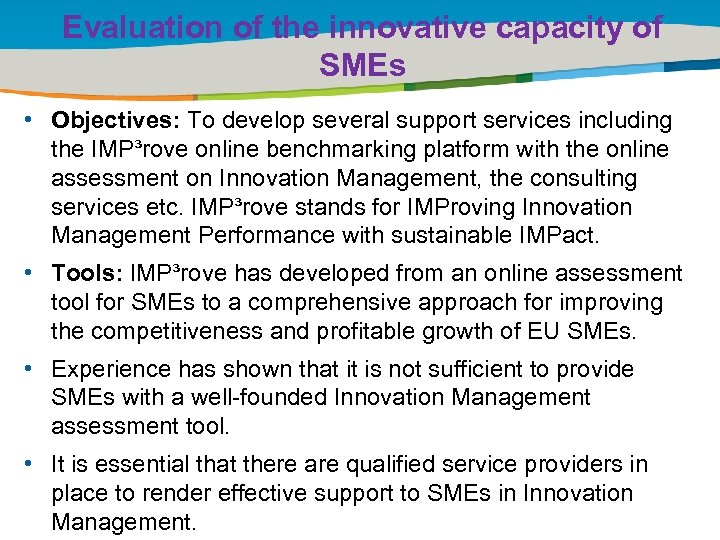 Evaluation of the innovative capacity of SMEs

• **Objectives:** To develop several support services including the IMP³rove online benchmarking platform with the online assessment on Innovation Management, the consulting services etc. IMP³rove stands for IMProving Innovation Management Performance with sustainable IMPact.

• **Tools:** IMP³rove has developed from an online assessment tool for SMEs to a comprehensive approach for improving the competitiveness and profitable growth of EU SMEs.

• Experience has shown that it is not sufficient to provide SMEs with a well-founded Innovation Management assessment tool.

• It is essential that there are qualified service providers in place to render effective support to SMEs in Innovation Management.